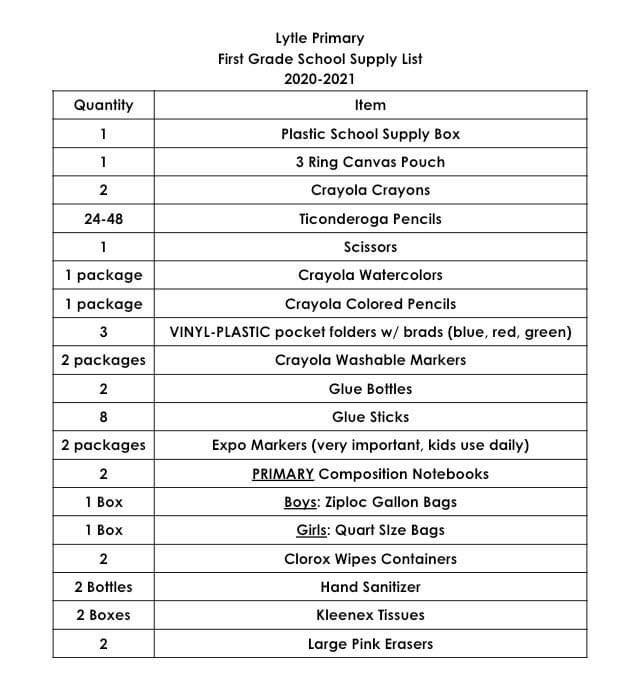 Lytle Primary
First Grade School Supply List
2020-2021

| Quantity | Item |
|---|---|
| 1 | Plastic School Supply Box |
| 1 | 3 Ring Canvas Pouch |
| 2 | Crayola Crayons |
| 24-48 | Ticonderoga Pencils |
| 1 | Scissors |
| 1 package | Crayola Watercolors |
| 1 package | Crayola Colored Pencils |
| 3 | VINYL-PLASTIC pocket folders w/ brads (blue, red, green) |
| 2 packages | Crayola Washable Markers |
| 2 | Glue Bottles |
| 8 | Glue Sticks |
| 2 packages | Expo Markers (very important, kids use daily) |
| 2 | PRIMARY Composition Notebooks |
| 1 Box | Boys: Ziploc Gallon Bags |
| 1 Box | Girls: Quart SIze Bags |
| 2 | Clorox Wipes Containers |
| 2 Bottles | Hand Sanitizer |
| 2 Boxes | Kleenex Tissues |
| 2 | Large Pink Erasers |